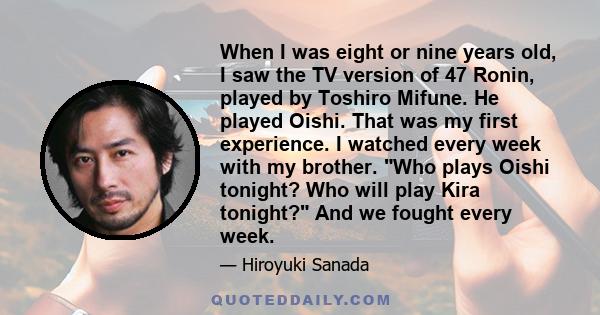 When I was eight or nine years old, I saw the TV version of 47 Ronin, played by Toshiro Mifune. He played Oishi. That was my first experience. I watched every week with my brother. "Who plays Oishi tonight? Who will play Kira tonight?" And we fought every week.

— Hiroyuki Sanada

QUOTEDDAILY.COM